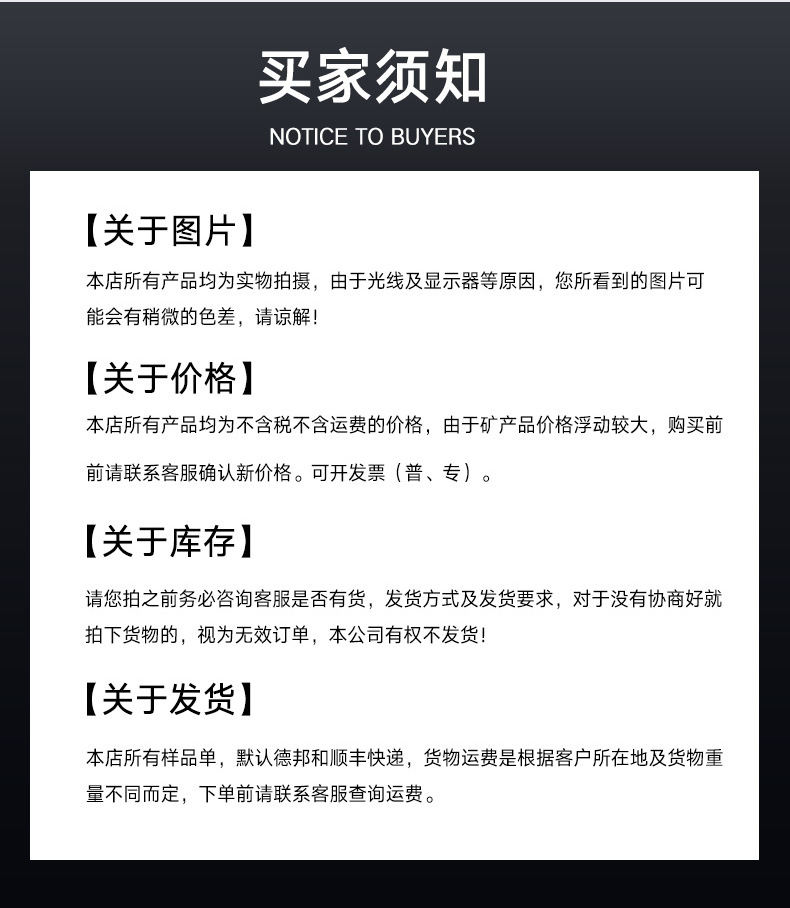 买家须知

NOTICE TO BUYERS

【关于图片】

本店所有产品均为实物拍摄，由于光线及显示器等原因，您所看到的图片可能会有稍微的色差，请谅解！

【关于价格】

本店所有产品均为不含税不含运费的价格，由于矿产品价格浮动较大，购买前前请联系客服确认新价格。可开发票（普、专）。

【关于库存】

请您拍之前务必咨询客服是否有货，发货方式及发货要求，对于没有协商好就拍下货物的，视为无效订单，本公司有权不发货！

【关于发货】

本店所有样品单，默认德邦和顺丰快递，货物运费是根据客户所在地及货物重量不同而定，下单前请联系客服查询运费。